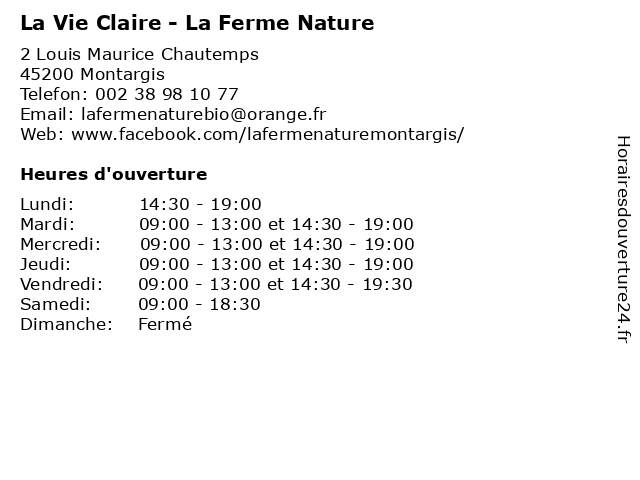 La Vie Claire - La Ferme Nature

2 Louis Maurice Chautemps
45200 Montargis
Telefon: 002 38 98 10 77
Email: lafermenaturebio@orange.fr
Web: www.facebook.com/lafermenaturemontargis/

Heures d'ouverture

| | |
|---|---|
| Lundi: | 14:30 - 19:00 |
| Mardi: | 09:00 - 13:00 et 14:30 - 19:00 |
| Mercredi: | 09:00 - 13:00 et 14:30 - 19:00 |
| Jeudi: | 09:00 - 13:00 et 14:30 - 19:00 |
| Vendredi: | 09:00 - 13:00 et 14:30 - 19:30 |
| Samedi: | 09:00 - 18:30 |
| Dimanche: | Fermé |

Horairesdouverture24.fr